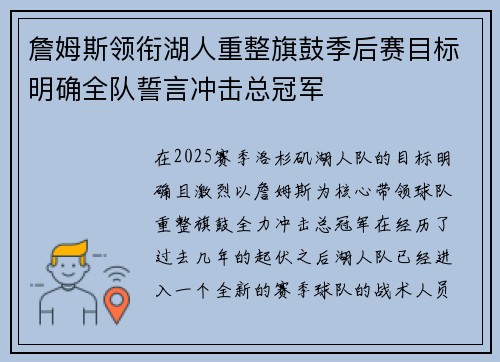 詹姆斯领衔湖人重整旗鼓季后赛目标明确全队誓言冲击总冠军

在2025赛季洛杉矶湖人队的目标明确且激烈以詹姆斯为核心带领球队重整旗鼓全力冲击总冠军在经历了过去几年的起伏之后湖人队已经进入一个全新的赛季球队的战术人员